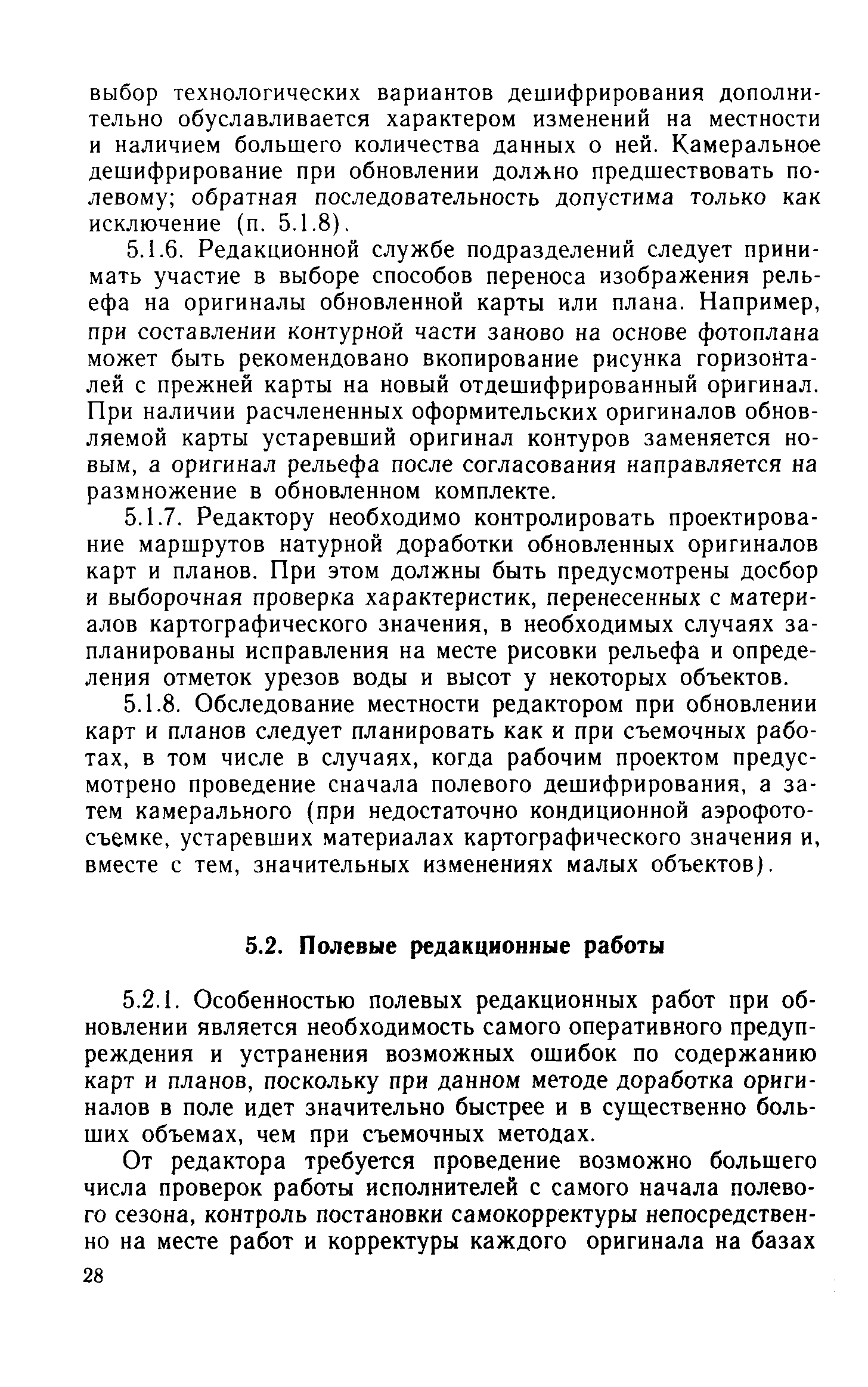 выбор технологических вариантов дешифрирования дополнительно обуславливается характером изменений на местности и наличием большего количества данных о ней. Камеральное дешифрирование при обновлении должно предшествовать полевому; обратная последовательность допустима только как исключение (п. 5.1.8).

5.1.6. Редакционной службе подразделений следует принимать участие в выборе способов переноса изображения рельефа на оригиналы обновленной карты или плана. Например, при составлении контурной части заново на основе фотоплана может быть рекомендовано вкопирование рисунка горизонталей с прежней карты на новый отдешифрированный оригинал. При наличии расчлененных оформительских оригиналов обновляемой карты устаревший оригинал контуров заменяется новым, а оригинал рельефа после согласования направляется на размножение в обновленном комплекте.

5.1.7. Редактору необходимо контролировать проектирование маршрутов натурной доработки обновленных оригиналов карт и планов. При этом должны быть предусмотрены досбор и выборочная проверка характеристик, перенесенных с материалов картографического значения, в необходимых случаях запланированы исправления на месте рисовки рельефа и определения отметок урезов воды и высот у некоторых объектов.

5.1.8. Обследование местности редактором при обновлении карт и планов следует планировать как и при съемочных работах, в том числе в случаях, когда рабочим проектом предусмотрено проведение сначала полевого дешифрирования, а затем камерального (при недостаточно кондиционной аэрофотосъемке, устаревших материалах картографического значения и, вместе с тем, значительных изменениях малых объектов).

5.2. Полевые редакционные работы

5.2.1. Особенностью полевых редакционных работ при обновлении является необходимость самого оперативного предупреждения и устранения возможных ошибок по содержанию карт и планов, поскольку при данном методе доработка оригиналов в поле идет значительно быстрее и в существенно больших объемах, чем при съемочных методах.

От редактора требуется проведение возможно большего числа проверок работы исполнителей с самого начала полевого сезона, контроль постановки самокорректуры непосредственно на месте работ и корректуры каждого оригинала на базах

28